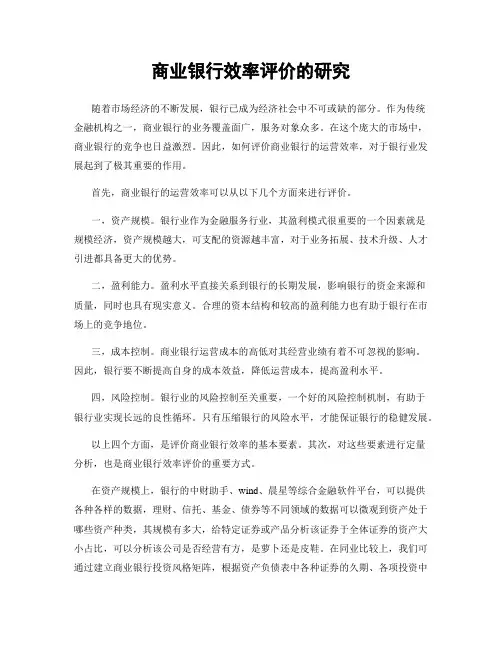 商业银行效率评价的研究

随着市场经济的不断发展，银行已成为经济社会中不可或缺的部分。作为传统金融机构之一，商业银行的业务覆盖面广，服务对象众多。在这个庞大的市场中，商业银行的竞争也日益激烈。因此，如何评价商业银行的运营效率，对于银行业发展起到了极其重要的作用。

首先，商业银行的运营效率可以从以下几个方面来进行评价。

一，资产规模。银行业作为金融服务行业，其盈利模式很重要的一个因素就是规模经济，资产规模越大，可支配的资源越丰富，对于业务拓展、技术升级、人才引进都具备更大的优势。

二，盈利能力。盈利水平直接关系到银行的长期发展，影响银行的资金来源和质量，同时也具有现实意义。合理的资本结构和较高的盈利能力也有助于银行在市场上的竞争地位。

三，成本控制。商业银行运营成本的高低对其经营业绩有着不可忽视的影响。因此，银行要不断提高自身的成本效益，降低运营成本，提高盈利水平。

四，风险控制。银行业的风险控制至关重要，一个好的风险控制机制，有助于银行业实现长远的良性循环。只有压缩银行的风险水平，才能保证银行的稳健发展。

以上四个方面，是评价商业银行效率的基本要素。其次，对这些要素进行定量分析，也是商业银行效率评价的重要方式。

在资产规模上，银行的中财助手、wind、晨星等综合金融软件平台，可以提供各种各样的数据，理财、信托、基金、债券等不同领域的数据可以微观到资产处于哪些资产种类，其规模有多大，给特定证券或产品分析该证券于全体证券的资产大小占比，可以分析该公司是否经营有方，是萝卜还是皮鞋。在同业比较上，我们可通过建立商业银行投资风格矩阵，根据资产负债表中各种证券的久期、各项投资中